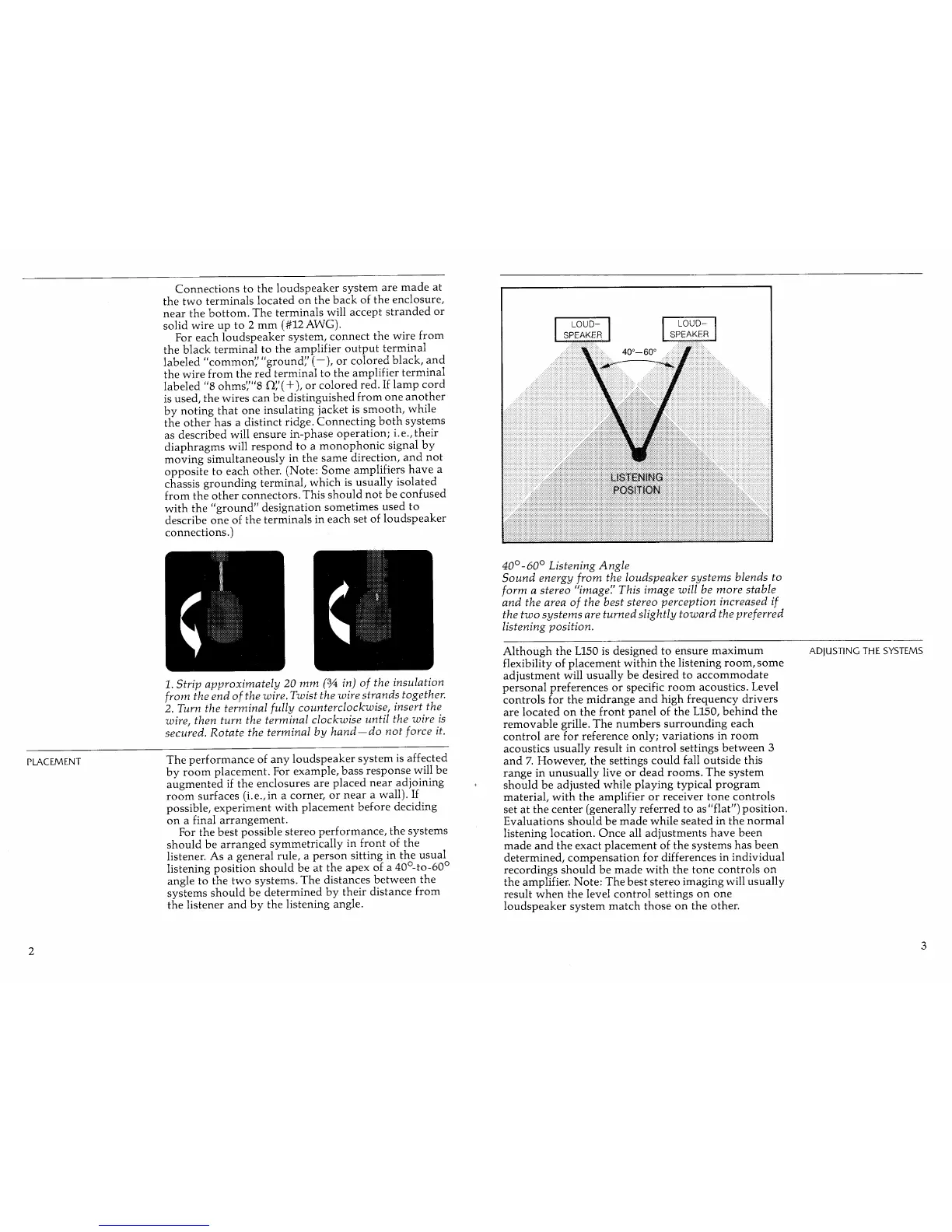 Connections to the loudspeaker system are made at the two terminals located on the back of the enclosure, near the bottom. The terminals will accept stranded or solid wire up to 2 mm (#12 AWG).

For each loudspeaker system, connect the wire from the black terminal to the amplifier output terminal labeled "common," "ground," (−), or colored black, and the wire from the red terminal to the amplifier terminal labeled "8 ohms," "8 Ω," (+), or colored red. If lamp cord is used, the wires can be distinguished from one another by noting that one insulating jacket is smooth, while the other has a distinct ridge. Connecting both systems as described will ensure in-phase operation; i.e., their diaphragms will respond to a monophonic signal by moving simultaneously in the same direction, and not opposite to each other. (Note: Some amplifiers have a chassis grounding terminal, which is usually isolated from the other connectors. This should not be confused with the "ground" designation sometimes used to describe one of the terminals in each set of loudspeaker connections.)

1. Strip approximately 20 mm (¾ in) of the insulation from the end of the wire. Twist the wire strands together.
2. Turn the terminal fully counterclockwise, insert the wire, then turn the terminal clockwise until the wire is secured. Rotate the terminal by hand—do not force it.

PLACEMENT

The performance of any loudspeaker system is affected by room placement. For example, bass response will be augmented if the enclosures are placed near adjoining room surfaces (i.e., in a corner, or near a wall). If possible, experiment with placement before deciding on a final arrangement.

For the best possible stereo performance, the systems should be arranged symmetrically in front of the listener. As a general rule, a person sitting in the usual listening position should be at the apex of a 40°-to-60° angle to the two systems. The distances between the systems should be determined by their distance from the listener and by the listening angle.

2

LOUD-SPEAKER
LOUD-SPEAKER
40°—60°
LISTENING POSITION

40°-60° Listening Angle
Sound energy from the loudspeaker systems blends to form a stereo "image." This image will be more stable and the area of the best stereo perception increased if the two systems are turned slightly toward the preferred listening position.

ADJUSTING THE SYSTEMS

Although the L150 is designed to ensure maximum flexibility of placement within the listening room, some adjustment will usually be desired to accommodate personal preferences or specific room acoustics. Level controls for the midrange and high frequency drivers are located on the front panel of the L150, behind the removable grille. The numbers surrounding each control are for reference only; variations in room acoustics usually result in control settings between 3 and 7. However, the settings could fall outside this range in unusually live or dead rooms. The system should be adjusted while playing typical program material, with the amplifier or receiver tone controls set at the center (generally referred to as "flat") position. Evaluations should be made while seated in the normal listening location. Once all adjustments have been made and the exact placement of the systems has been determined, compensation for differences in individual recordings should be made with the tone controls on the amplifier. Note: The best stereo imaging will usually result when the level control settings on one loudspeaker system match those on the other.

3